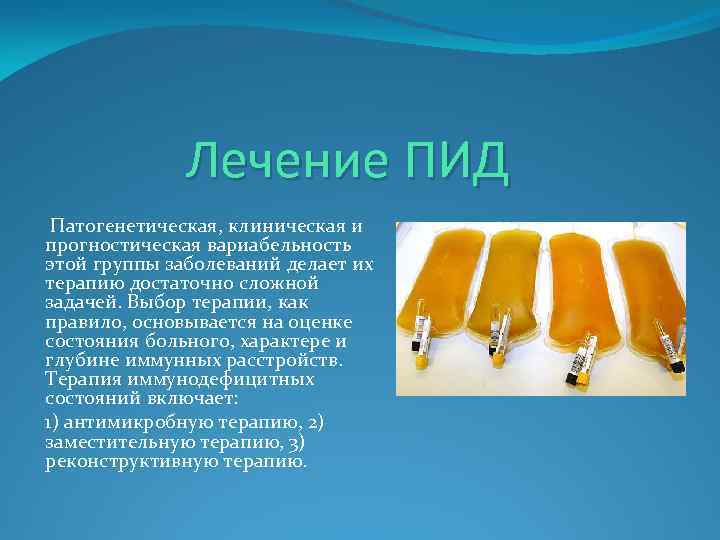 Лечение ПИД

Патогенетическая, клиническая и прогностическая вариабельность этой группы заболеваний делает их терапию достаточно сложной задачей. Выбор терапии, как правило, основывается на оценке состояния больного, характере и глубине иммунных расстройств. Терапия иммунодефицитных состояний включает:

1) антимикробную терапию, 2) заместительную терапию, 3) реконструктивную терапию.